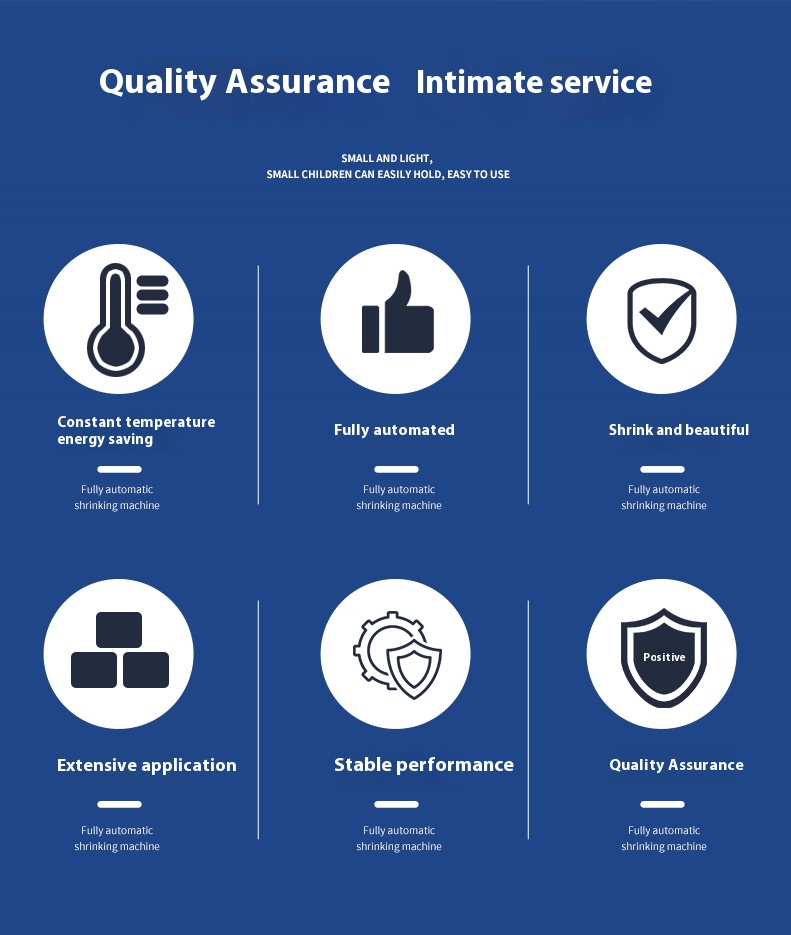 Quality Assurance Intimate service

SMALL AND LIGHT,
SMALL CHILDREN CAN EASILY HOLD, EASY TO USE

Constant temperature energy saving

Fully automatic shrinking machine

Fully automated

Fully automatic shrinking machine

Shrink and beautiful

Fully automatic shrinking machine

Extensive application

Fully automatic shrinking machine

Stable performance

Fully automatic shrinking machine

Positive

Quality Assurance

Fully automatic shrinking machine